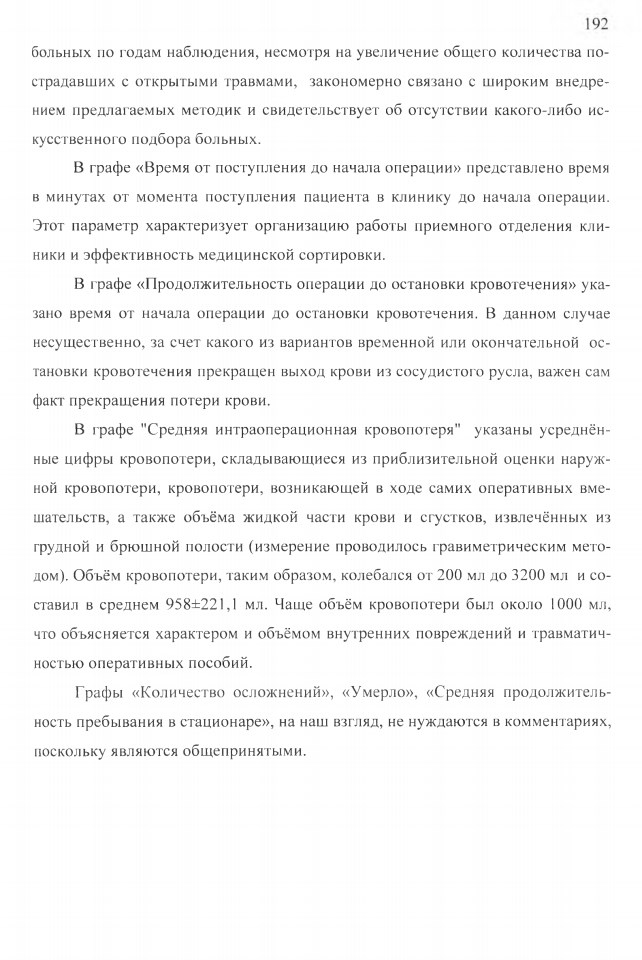 192

больных по годам наблюдения, несмотря на увеличение общего количества пострадавших с открытыми травмами, закономерно связано с широким внедрением предлагаемых методик и свидетельствует об отсутствии какого-либо искусственного подбора больных.

В графе «Время от поступления до начала операции» представлено время в минутах от момента поступления пациента в клинику до начала операции. Этот параметр характеризует организацию работы приемного отделения клиники и эффективность медицинской сортировки.

В графе «Продолжительность операции до остановки кровотечения» указано время от начала операции до остановки кровотечения. В данном случае несущественно, за счет какого из вариантов временной или окончательной остановки кровотечения прекращен выход крови из сосудистого русла, важен сам факт прекращения потери крови.

В графе "Средняя интраоперационная кровопотеря" указаны усреднённые цифры кровопотери, складывающиеся из приблизительной оценки наружной кровопотери, кровопотери, возникающей в ходе самих оперативных вмешательств, а также объёма жидкой части крови и сгустков, извлечённых из грудной и брюшной полости (измерение проводилось гравиметрическим методом). Объём кровопотери, таким образом, колебался от 200 мл до 3200 мл и составил в среднем 958±221,1 мл. Чаще объём кровопотери был около 1000 мл, что объясняется характером и объёмом внутренних повреждений и травматичностью оперативных пособий.

Графы «Количество осложнений», «Умерло», «Средняя продолжительность пребывания в стационаре», на наш взгляд, не нуждаются в комментариях, поскольку являются общепринятыми.